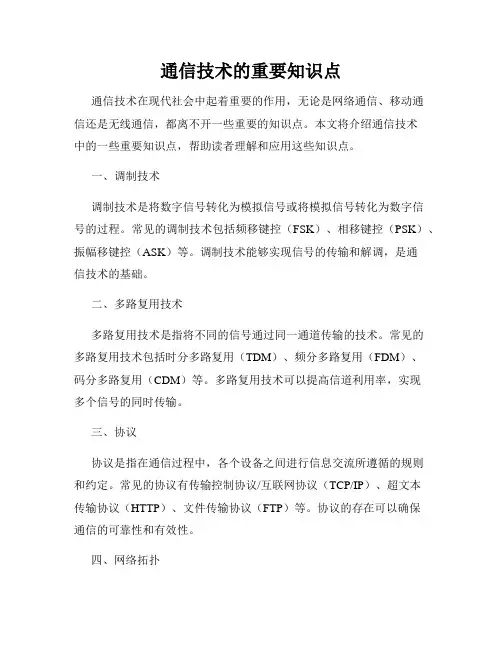 通信技术的重要知识点

通信技术在现代社会中起着重要的作用，无论是网络通信、移动通信还是无线通信，都离不开一些重要的知识点。本文将介绍通信技术中的一些重要知识点，帮助读者理解和应用这些知识点。

一、调制技术

调制技术是将数字信号转化为模拟信号或将模拟信号转化为数字信号的过程。常见的调制技术包括频移键控（FSK）、相移键控（PSK）、振幅移键控（ASK）等。调制技术能够实现信号的传输和解调，是通信技术的基础。

二、多路复用技术

多路复用技术是指将不同的信号通过同一通道传输的技术。常见的多路复用技术包括时分多路复用（TDM）、频分多路复用（FDM）、码分多路复用（CDM）等。多路复用技术可以提高信道利用率，实现多个信号的同时传输。

三、协议

协议是指在通信过程中，各个设备之间进行信息交流所遵循的规则和约定。常见的协议有传输控制协议/互联网协议（TCP/IP）、超文本传输协议（HTTP）、文件传输协议（FTP）等。协议的存在可以确保通信的可靠性和有效性。

四、网络拓扑